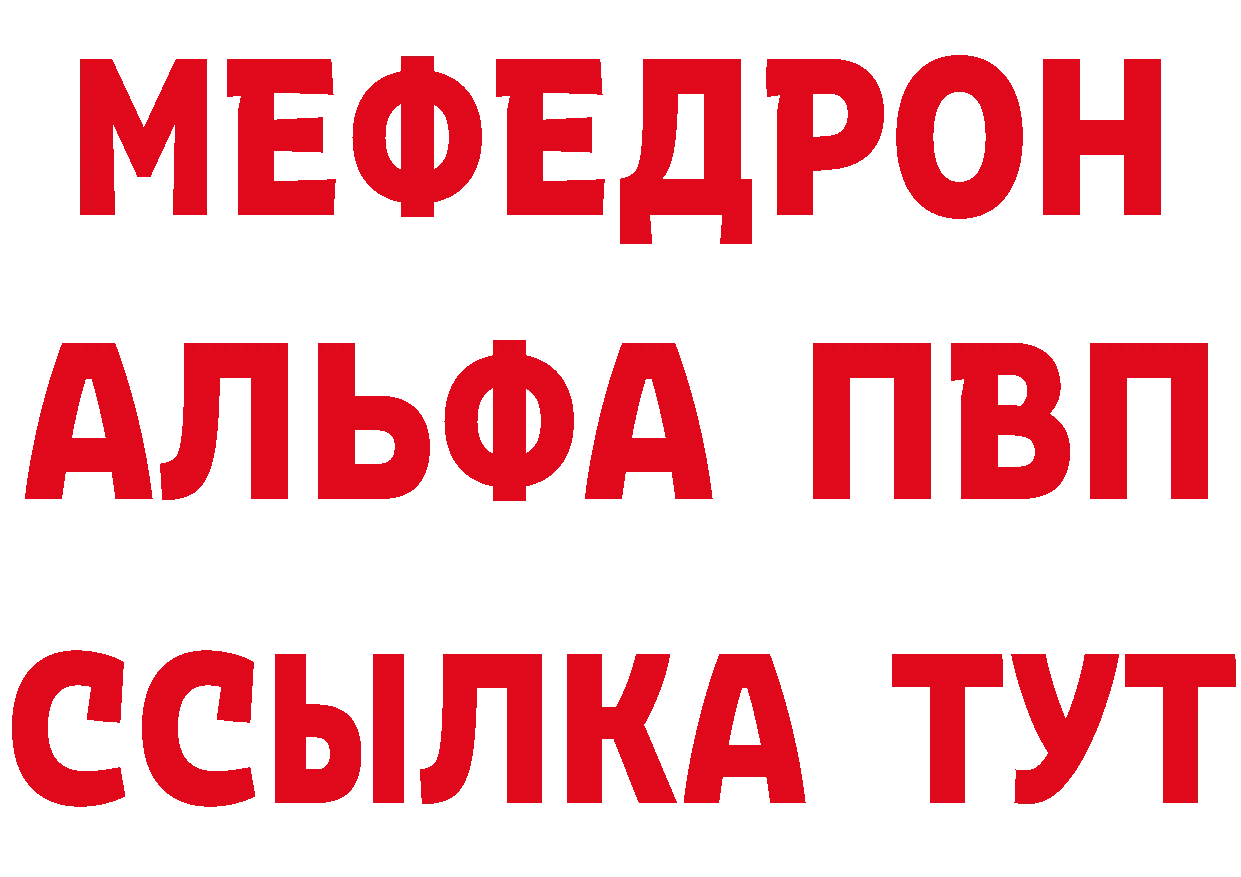 МЕФЕДРОН
АЛЬФА ПВП
ССЫЛКА ТУТ